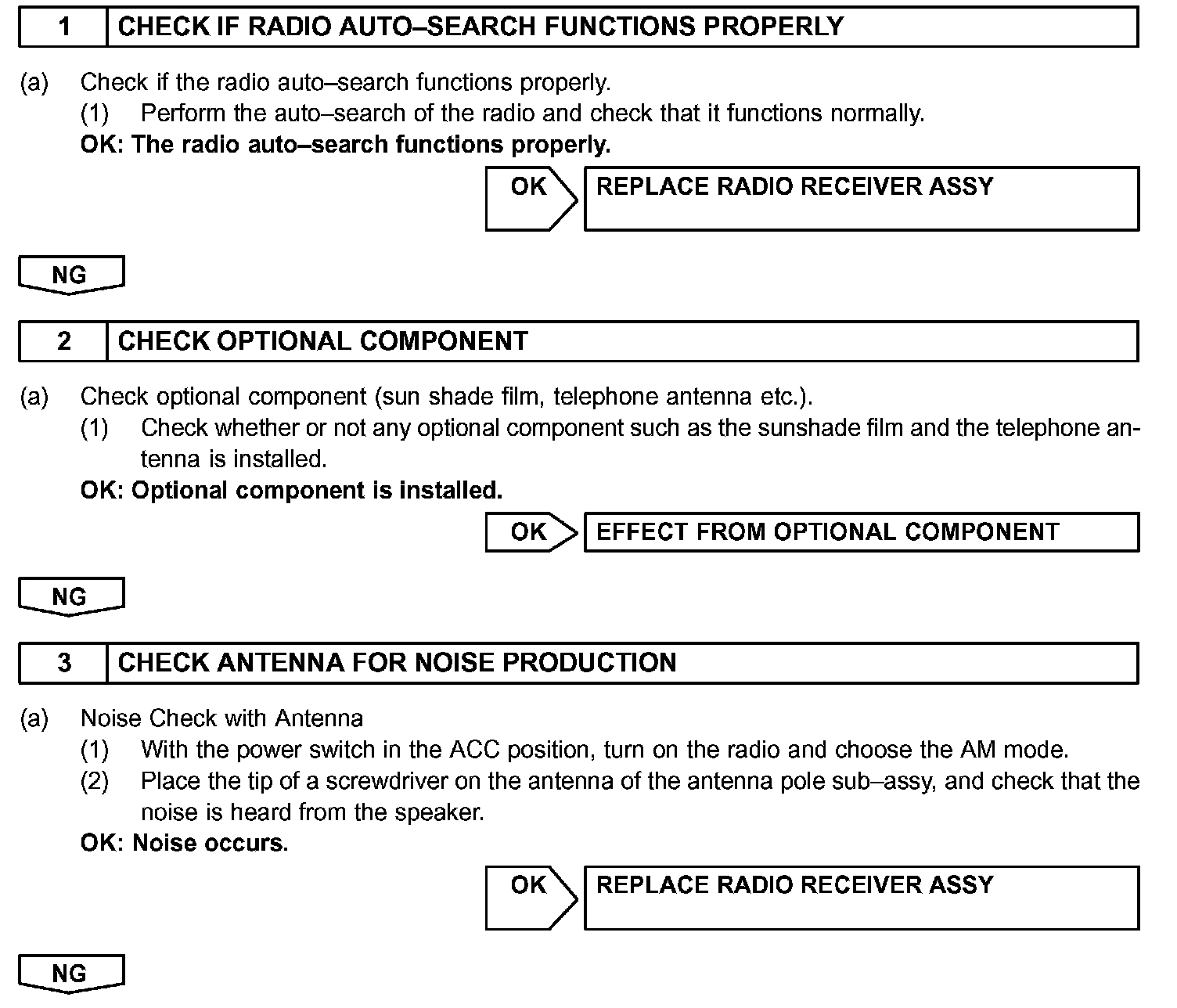 1 CHECK IF RADIO AUTO–SEARCH FUNCTIONS PROPERLY

(a) Check if the radio auto–search functions properly.
(1) Perform the auto–search of the radio and check that it functions normally.
OK: The radio auto–search functions properly.

OK REPLACE RADIO RECEIVER ASSY

NG

2 CHECK OPTIONAL COMPONENT

(a) Check optional component (sun shade film, telephone antenna etc.).
(1) Check whether or not any optional component such as the sunshade film and the telephone antenna is installed.
OK: Optional component is installed.

OK EFFECT FROM OPTIONAL COMPONENT

NG

3 CHECK ANTENNA FOR NOISE PRODUCTION

(a) Noise Check with Antenna
(1) With the power switch in the ACC position, turn on the radio and choose the AM mode.
(2) Place the tip of a screwdriver on the antenna of the antenna pole sub–assy, and check that the noise is heard from the speaker.
OK: Noise occurs.

OK REPLACE RADIO RECEIVER ASSY

NG